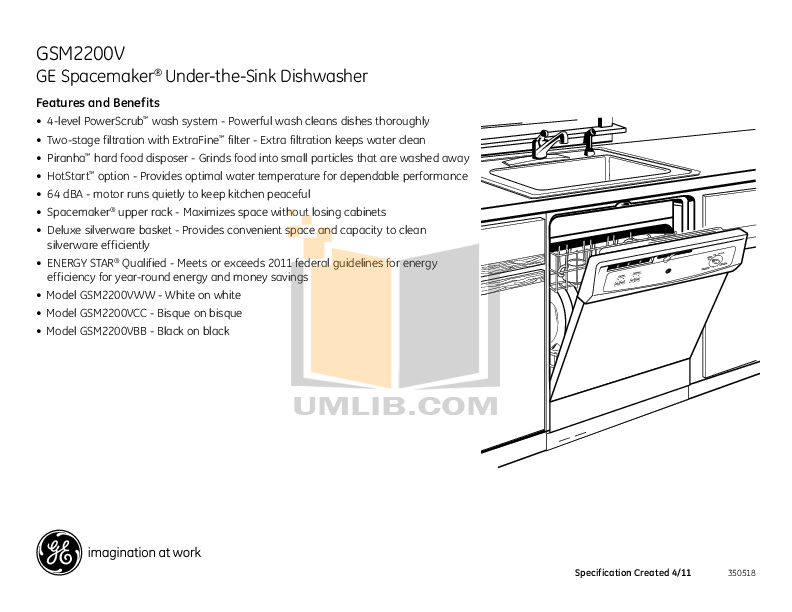 GSM2200V
GE Spacemaker® Under-the-Sink Dishwasher

Features and Benefits

• 4-level PowerScrub™ wash system - Powerful wash cleans dishes thoroughly
• Two-stage filtration with ExtraFine™ filter - Extra filtration keeps water clean
• Piranha™ hard food disposer - Grinds food into small particles that are washed away
• HotStart™ option - Provides optimal water temperature for dependable performance
• 64 dBA - motor runs quietly to keep kitchen peaceful
• Spacemaker® upper rack - Maximizes space without losing cabinets
• Deluxe silverware basket - Provides convenient space and capacity to clean silverware efficiently
• ENERGY STAR® Qualified - Meets or exceeds 2011 federal guidelines for energy efficiency for year-round energy and money savings
• Model GSM2200VWW - White on white
• Model GSM2200VCC - Bisque on bisque
• Model GSM2200VBB - Black on black

UMLIB.COM

imagination at work

Specification Created 4/11 350518